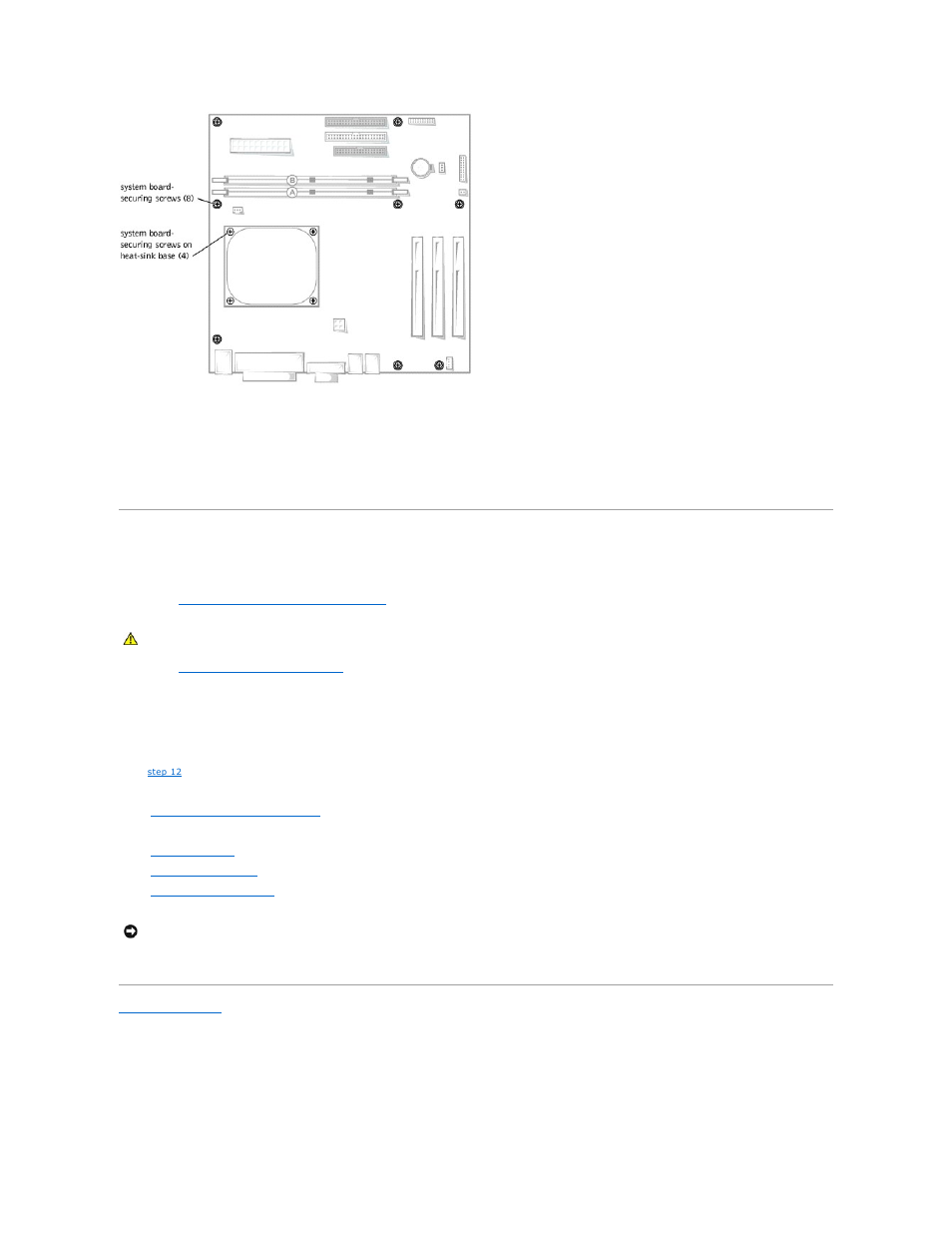 system board-securing screws (8)

system board-securing screws on heat-sink base (4)

B

A

step 12